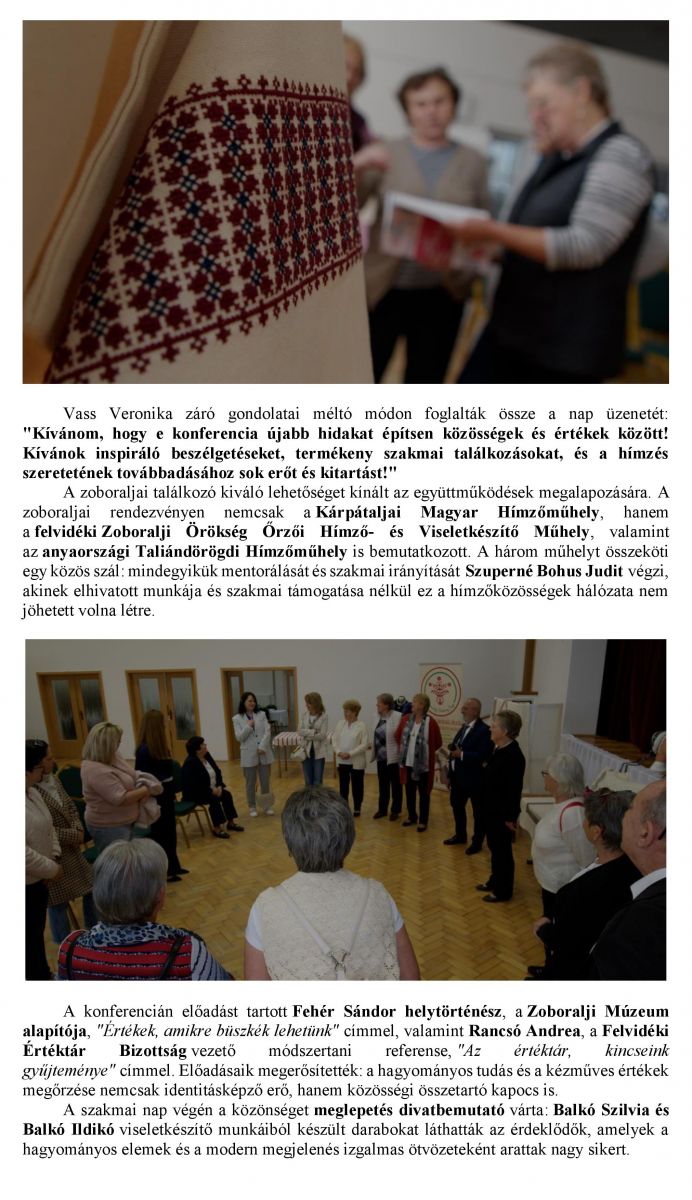 Vass Veronika záró gondolatai méltó módon foglalták össze a nap üzenetét: "Kívánom, hogy e konferencia újabb hidakat építsen közösségek és értékek között! Kívánok inspiráló beszélgetéseket, termékeny szakmai találkozásokat, és a hímzés szeretetének továbbadásához sok erőt és kitartást!"

A zoboraljai találkozó kiváló lehetőséget kínált az együttműködések megalapozására. A zoboraljai rendezvényen nemcsak a Kárpátaljai Magyar Hímzőműhely, hanem a felvidéki Zoboralji Örökség Őrzői Hímző- és Viseletkészítő Műhely, valamint az anyaországi Taliándörögdi Hímzőműhely is bemutatkozott. A három műhelyt összeköti egy közös szál: mindegyikük mentorálását és szakmai irányítását Szuperné Bohus Judit végzi, akinek elhivatott munkája és szakmai támogatása nélkül ez a hímzőközösségek hálózata nem jöhetett volna létre.

A konferencián előadást tartott Fehér Sándor helytörténész, a Zoboralji Múzeum alapítója, "Értékek, amikre büszkék lehetünk" címmel, valamint Rancsó Andrea, a Felvidéki Értéktár Bizottság vezető módszertani referense, "Az értéktár, kincseink gyűjteménye" címmel. Előadásaik megerősítették: a hagyományos tudás és a kézműves értékek megőrzése nemcsak identitásképző erő, hanem közösségi összetartó kapocs is.

A szakmai nap végén a közönséget meglepetés divatbemutató várta: Balkó Szilvia és Balkó Ildikó viseletkészítő munkáiból készült darabokat láthatták az érdeklődők, amelyek a hagyományos elemek és a modern megjelenés izgalmas ötvözeteként arattak nagy sikert.